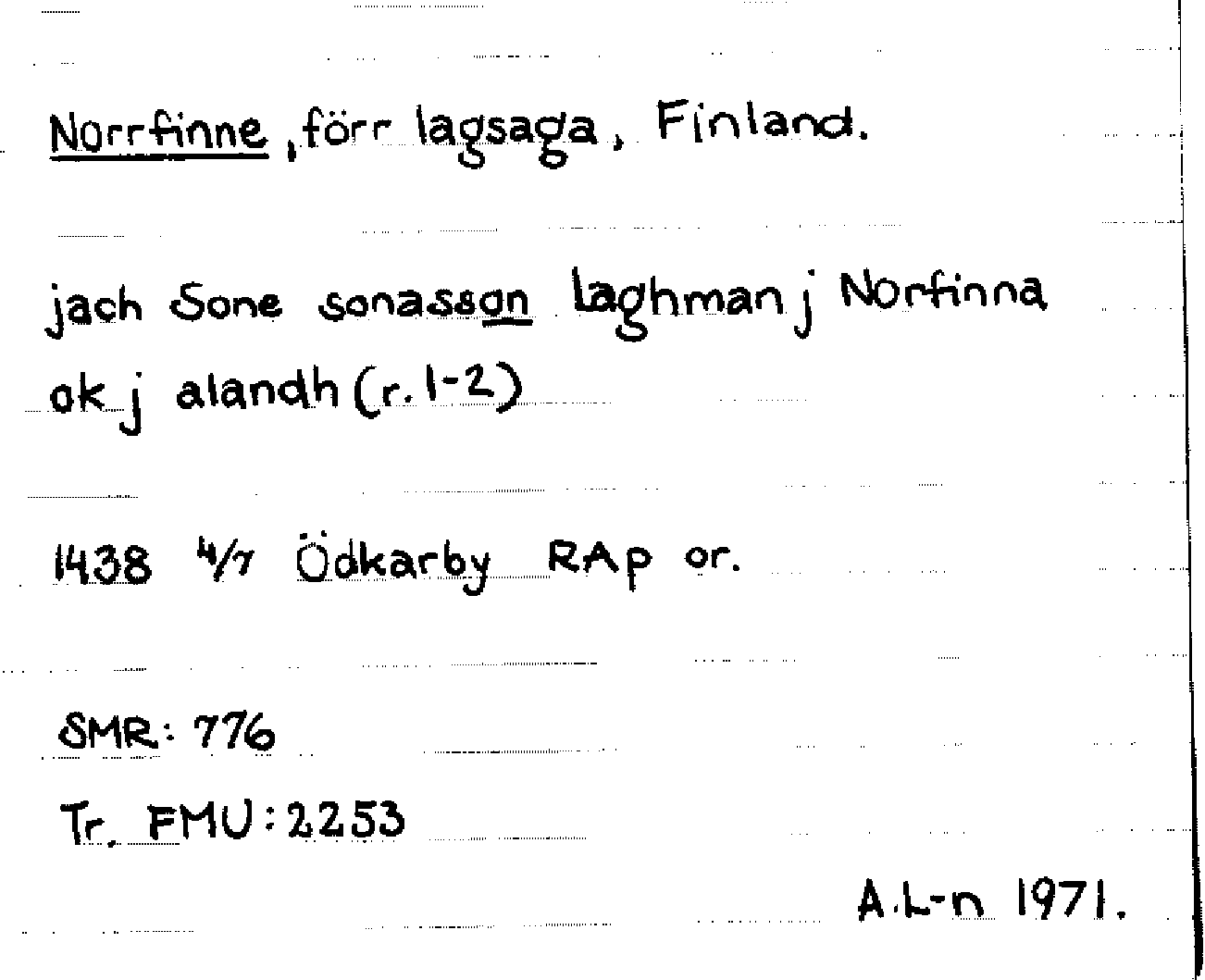 Norrfinne, förr lagsaga, Finland.

jach Sone sonasson laghman j Norfinna ok j alandh (r. 1-2)

1438 4/7 Ödkarby RAp or.

SMR: 776

Tr. FMU: 2253

A.L-n 1971.